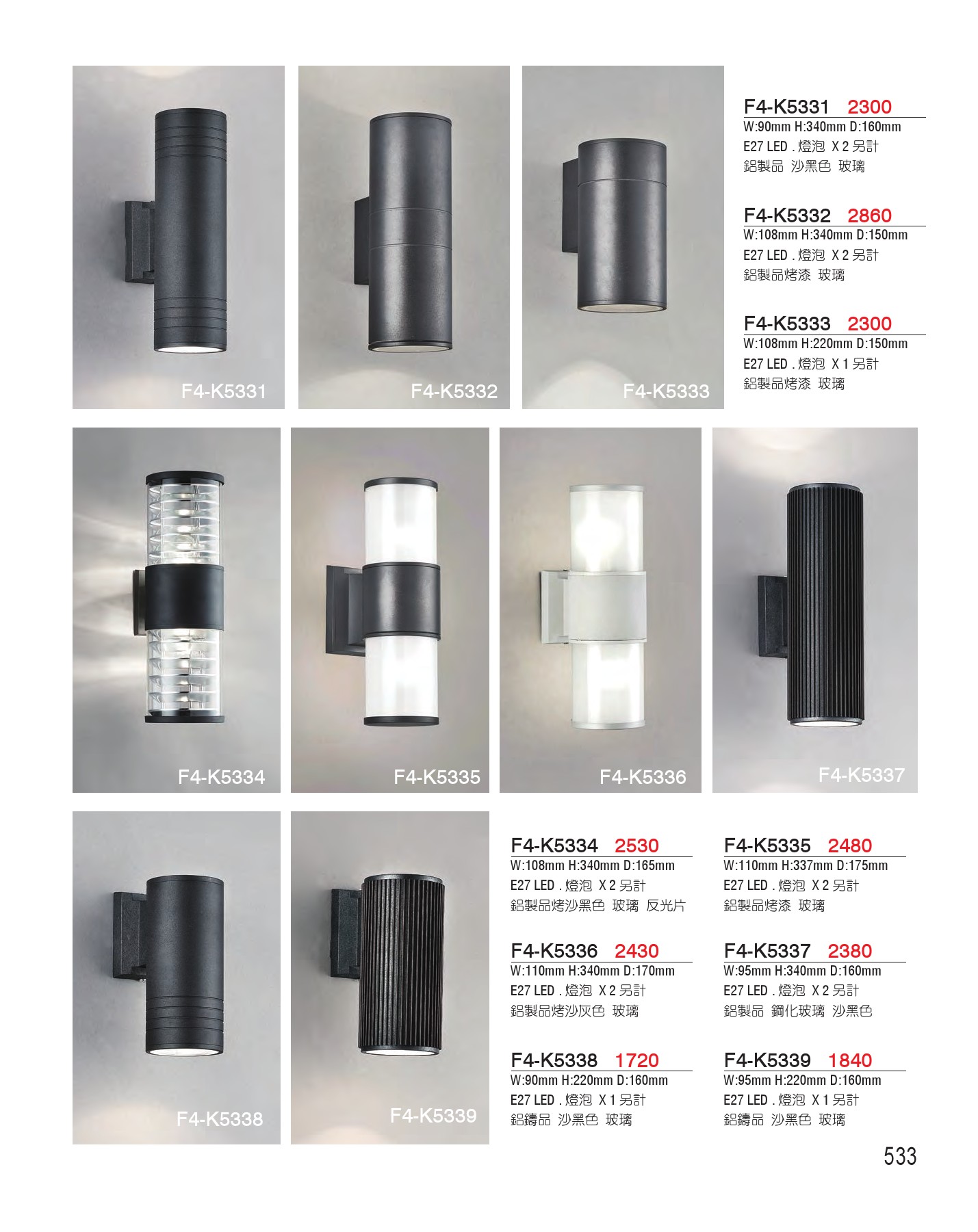 F4-K5331

F4-K5332

F4-K5333

F4-K5331 2300
W:90mm H:340mm D:160mm
E27 LED . 燈泡 X 2 另計
鋁製品 沙黑色 玻璃

F4-K5332 2860
W:108mm H:340mm D:150mm
E27 LED . 燈泡 X 2 另計
鋁製品烤漆 玻璃

F4-K5333 2300
W:108mm H:220mm D:150mm
E27 LED . 燈泡 X 1 另計
鋁製品烤漆 玻璃

F4-K5334

F4-K5335

F4-K5336

F4-K5337

F4-K5338

F4-K5339

F4-K5334 2530
W:108mm H:340mm D:165mm
E27 LED . 燈泡 X 2 另計
鋁製品烤沙黑色 玻璃 反光片

F4-K5336 2430
W:110mm H:340mm D:170mm
E27 LED . 燈泡 X 2 另計
鋁製品烤沙灰色 玻璃

F4-K5338 1720
W:90mm H:220mm D:160mm
E27 LED . 燈泡 X 1 另計
鋁鑄品 沙黑色 玻璃

F4-K5335 2480
W:110mm H:337mm D:175mm
E27 LED . 燈泡 X 2 另計
鋁製品烤漆 玻璃

F4-K5337 2380
W:95mm H:340mm D:160mm
E27 LED . 燈泡 X 2 另計
鋁製品 鋼化玻璃 沙黑色

F4-K5339 1840
W:95mm H:220mm D:160mm
E27 LED . 燈泡 X 1 另計
鋁鑄品 沙黑色 玻璃

533